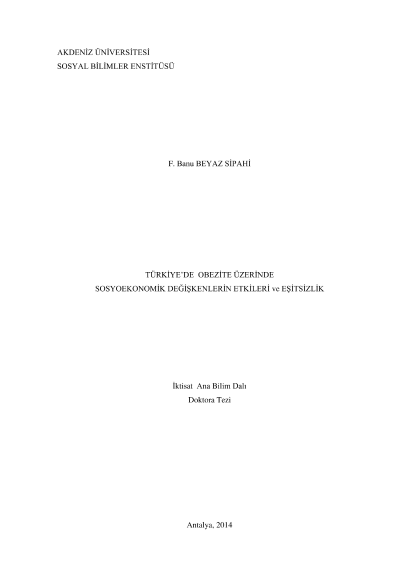 AKDENİZ ÜNİVERSİTESİ
SOSYAL BİLİMLER ENSTİTÜSÜ

F. Banu BEYAZ SİPAHİ

TÜRKİYE'DE OBEZİTE ÜZERİNDE
SOSYOEKONOMİK DEĞİŞKENLERİN ETKİLERİ ve EŞİTSİZLİK

İktisat Ana Bilim Dalı
Doktora Tezi

Antalya, 2014